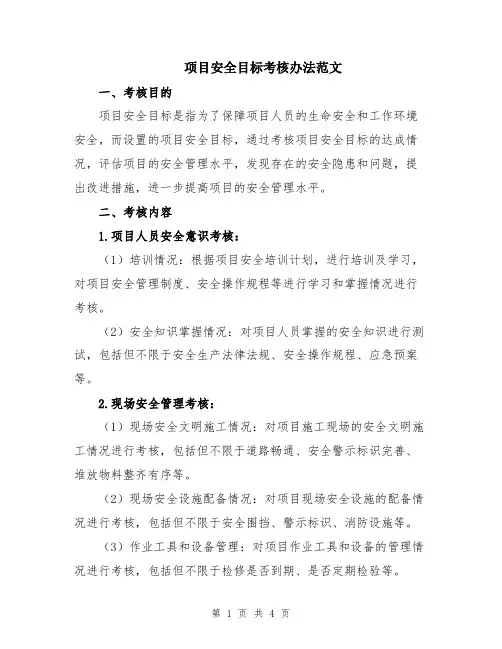 项目安全目标考核办法范文

一、考核目的

项目安全目标是指为了保障项目人员的生命安全和工作环境安全，而设置的项目安全目标，通过考核项目安全目标的达成情况，评估项目的安全管理水平，发现存在的安全隐患和问题，提出改进措施，进一步提高项目的安全管理水平。

二、考核内容

1.项目人员安全意识考核：

（1）培训情况：根据项目安全培训计划，进行培训及学习，对项目安全管理制度、安全操作规程等进行学习和掌握情况进行考核。

（2）安全知识掌握情况：对项目人员掌握的安全知识进行测试，包括但不限于安全生产法律法规、安全操作规程、应急预案等。

2.现场安全管理考核：

（1）现场安全文明施工情况：对项目施工现场的安全文明施工情况进行考核，包括但不限于道路畅通、安全警示标识完善、堆放物料整齐有序等。

（2）现场安全设施配备情况：对项目现场安全设施的配备情况进行考核，包括但不限于安全围挡、警示标识、消防设施等。

（3）作业工具和设备管理：对项目作业工具和设备的管理情况进行考核，包括但不限于检修是否到期、是否定期检验等。

第 1 页 共 4 页